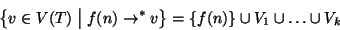 $\{v \in V(T) \mid f(n) \to^* v\} = \{f(n)\} \cup V_1 \cup \ldots \cup V_k$